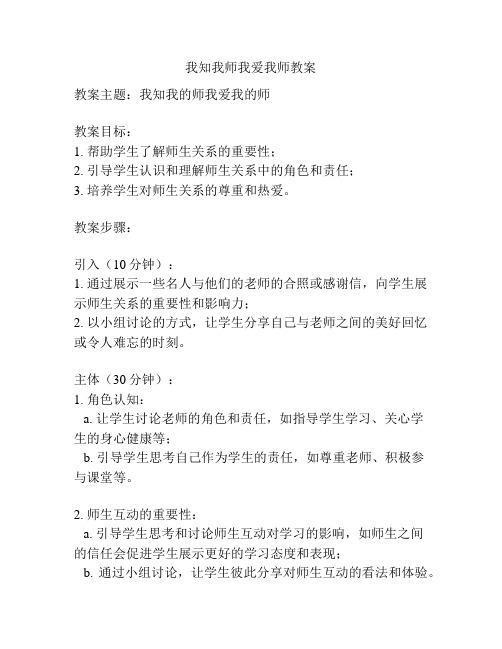 我知我师我爱我师教案

教案主题：我知我的师我爱我的师

教案目标：
1. 帮助学生了解师生关系的重要性；
2. 引导学生认识和理解师生关系中的角色和责任；
3. 培养学生对师生关系的尊重和热爱。

教案步骤：

引入（10 分钟）：
1. 通过展示一些名人与他们的老师的合照或感谢信，向学生展示师生关系的重要性和影响力；
2. 以小组讨论的方式，让学生分享自己与老师之间的美好回忆或令人难忘的时刻。

主体（30 分钟）：
1. 角色认知：
a. 让学生讨论老师的角色和责任，如指导学生学习、关心学生的身心健康等；
b. 引导学生思考自己作为学生的责任，如尊重老师、积极参与课堂等。

2. 师生互动的重要性：
a. 引导学生思考和讨论师生互动对学习的影响，如师生之间的信任会促进学生展示更好的学习态度和表现；
b. 通过小组讨论，让学生彼此分享对师生互动的看法和体验。